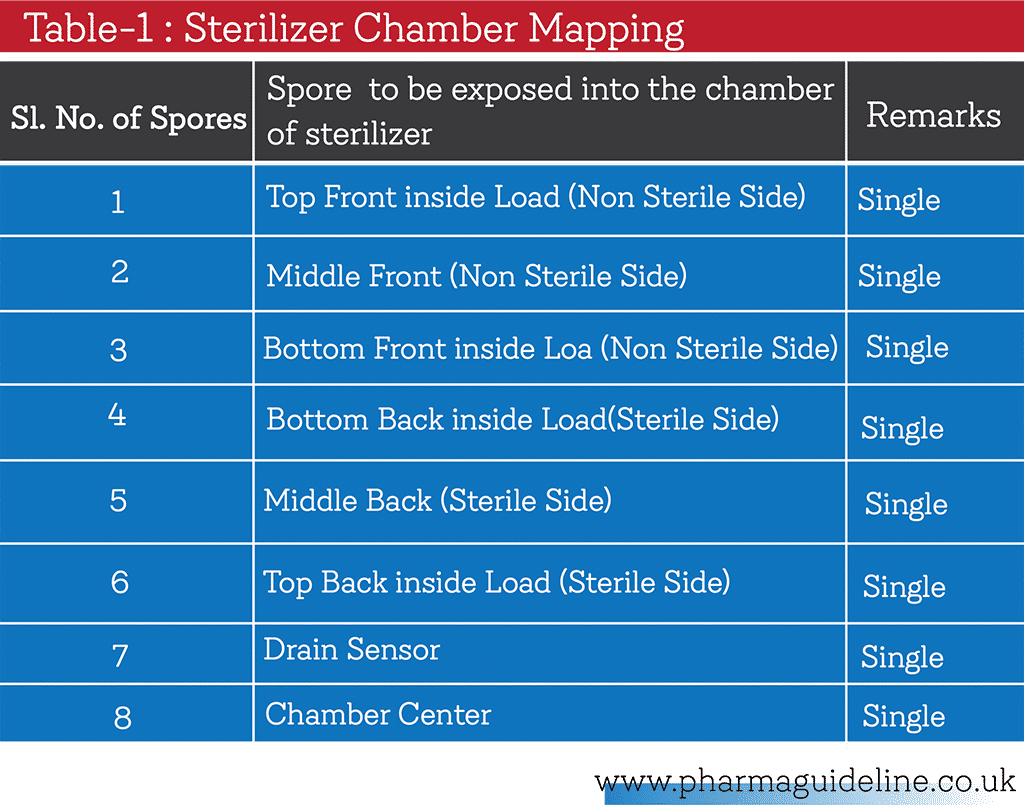 Table-1 : Sterilizer Chamber Mapping

| Sl. No. of Spores | Spore to be exposed into the chamber of sterilizer | Remarks |
|---|---|---|
| 1 | Top Front inside Load (Non Sterile Side) | Single |
| 2 | Middle Front (Non Sterile Side) | Single |
| 3 | Bottom Front inside Loa (Non Sterile Side) | Single |
| 4 | Bottom Back inside Load(Sterile Side) | Single |
| 5 | Middle Back (Sterile Side) | Single |
| 6 | Top Back inside Load (Sterile Side) | Single |
| 7 | Drain Sensor | Single |
| 8 | Chamber Center | Single |

www.pharmaguideline.co.uk